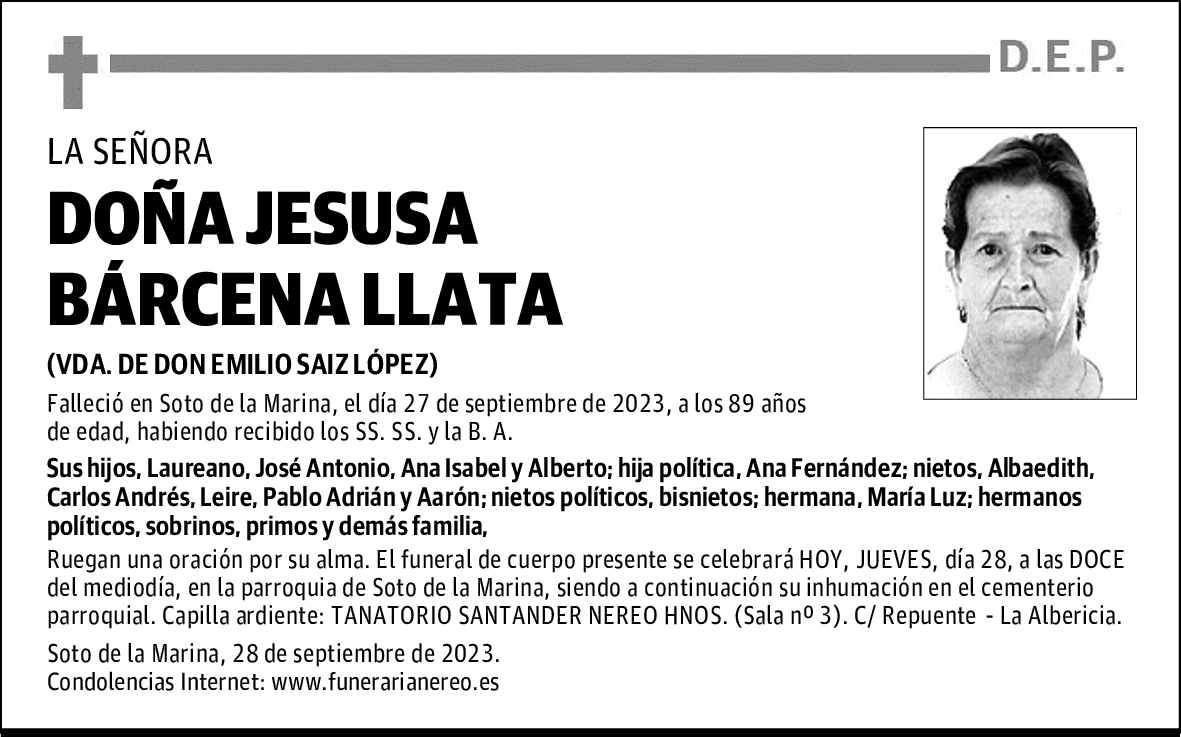 D.E.P.

LA SEÑORA

DOÑA JESUSA BÁRCENA LLATA

(VDA. DE DON EMILIO SAIZ LÓPEZ)

Falleció en Soto de la Marina, el día 27 de septiembre de 2023, a los 89 años de edad, habiendo recibido los SS. SS. y la B. A.

Sus hijos, Laureano, José Antonio, Ana Isabel y Alberto; hija política, Ana Fernández; nietos, Albaedith, Carlos Andrés, Leire, Pablo Adrián y Aarón; nietos políticos, bisnietos; hermana, María Luz; hermanos políticos, sobrinos, primos y demás familia,

Ruegan una oración por su alma. El funeral de cuerpo presente se celebrará HOY, JUEVES, día 28, a las DOCE del mediodía, en la parroquia de Soto de la Marina, siendo a continuación su inhumación en el cementerio parroquial. Capilla ardiente: TANATORIO SANTANDER NEREO HNOS. (Sala nº 3). C/ Repuente - La Albericia.

Soto de la Marina, 28 de septiembre de 2023.
Condolencias Internet: www.funerarianereo.es